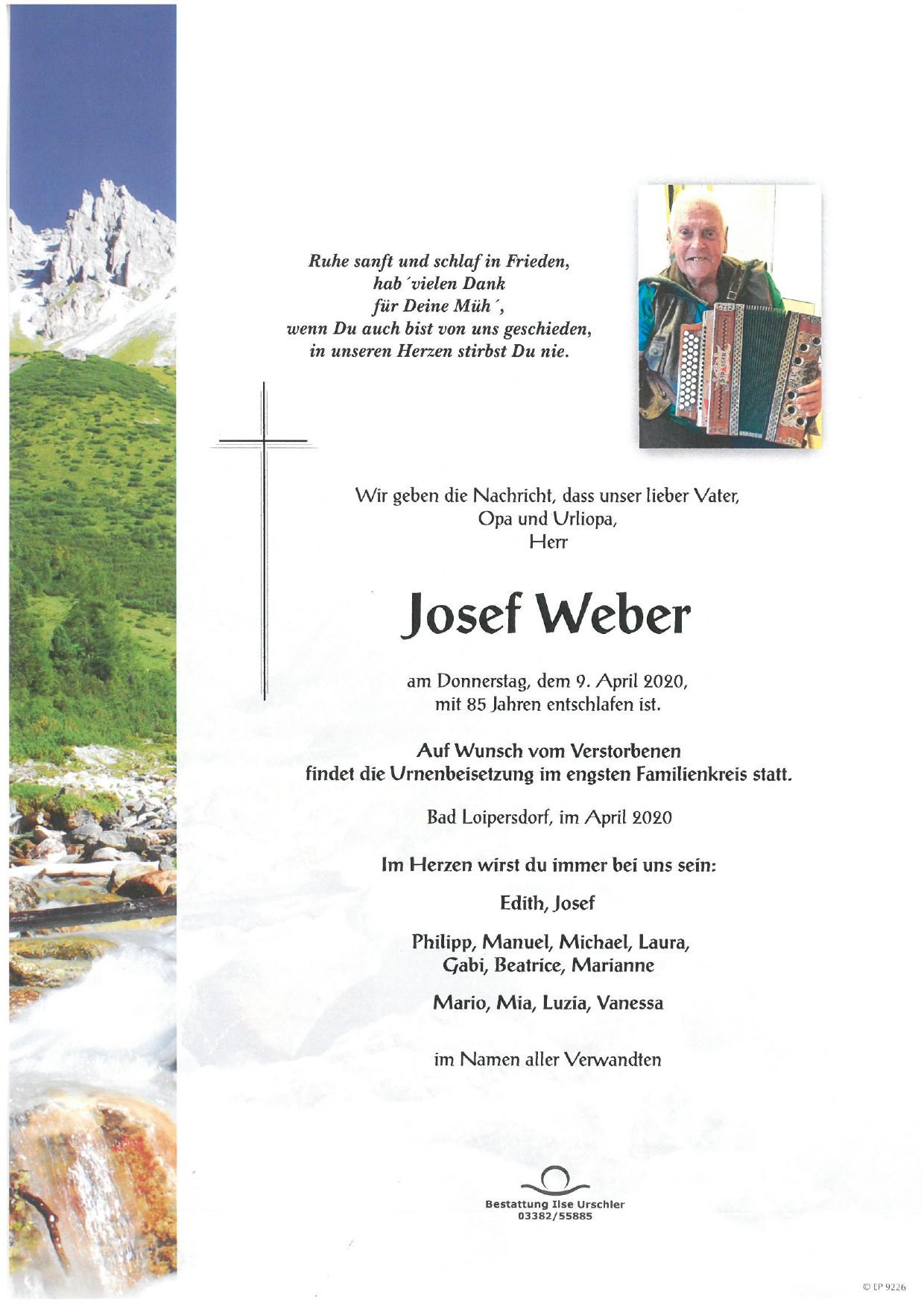 Ruhe sanft und schlaf in Frieden,
hab´vielen Dank
für Deine Müh´,
wenn Du auch bist von uns geschieden,
in unseren Herzen stirbst Du nie.

Wir geben die Nachricht, dass unser lieber Vater,
Opa und Urliopa,
Herr

Josef Weber

am Donnerstag, dem 9. April 2020,
mit 85 Jahren entschlafen ist.

Auf Wunsch vom Verstorbenen
findet die Urnenbeisetzung im engsten Familienkreis statt.

Bad Loipersdorf, im April 2020

Im Herzen wirst du immer bei uns sein:

Edith, Josef

Philipp, Manuel, Michael, Laura,
Gabi, Beatrice, Marianne

Mario, Mia, Luzia, Vanessa

im Namen aller Verwandten

Bestattung Ilse Urschler
03382/55885

© EP 9226